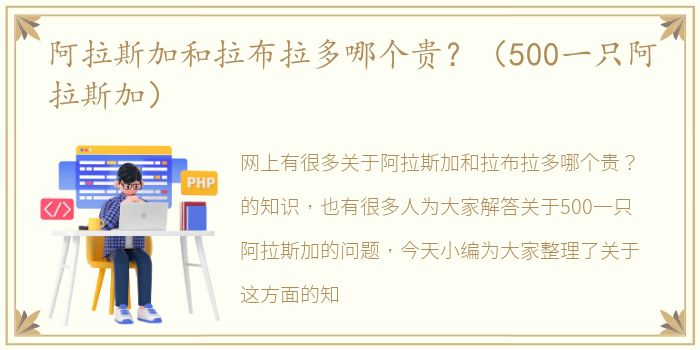 阿拉斯加和拉布拉多哪个贵？（500一只阿拉斯加）

PHP

</>

网上有很多关于阿拉斯加和拉布拉多哪个贵？的知识，也有很多人为大家解答关于500一只阿拉斯加的问题，今天小编为大家整理了关于这方面的知